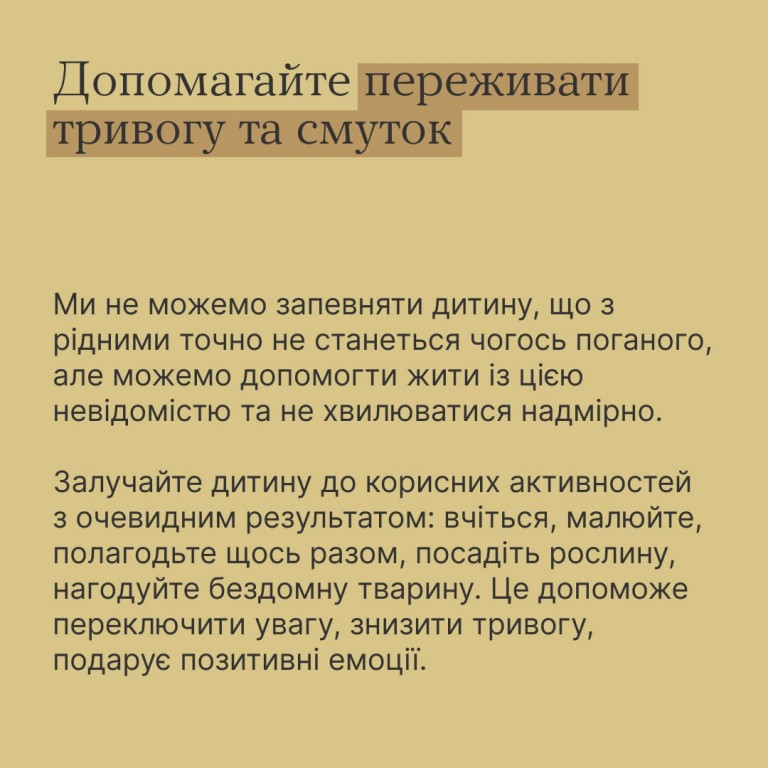 Допомагайте переживати тривогу та смуток

Ми не можемо запевняти дитину, що з рідними точно не станеться чогось поганого, але можемо допомогти жити із цією невідомістю та не хвилюватися надмірно.

Залучайте дитину до корисних активностей з очевидним результатом: вчіться, малюйте, полагодьте щось разом, посадіть рослину, нагодуйте бездомну тварину. Це допоможе переключити увагу, знизити тривогу, подарує позитивні емоції.